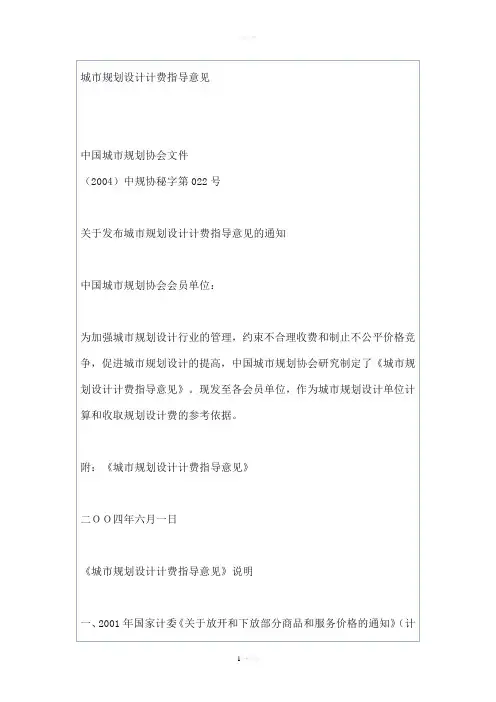 城市规划设计计费指导意见

中国城市规划协会文件
（2004）中规协秘字第 022 号

关于发布城市规划设计计费指导意见的通知

中国城市规划协会会员单位：

为加强城市规划设计行业的管理，约束不合理收费和制止不公平价格竞争，促进城市规划设计的提高，中国城市规划协会研究制定了《城市规划设计计费指导意见》，现发至各会员单位，作为城市规划设计单位计算和收取规划设计费的参考依据。

附：《城市规划设计计费指导意见》

二OO四年六月一日

《城市规划设计计费指导意见》说明

一、2001 年国家计委《关于放开和下放部分商品和服务价格的通知》（计

1